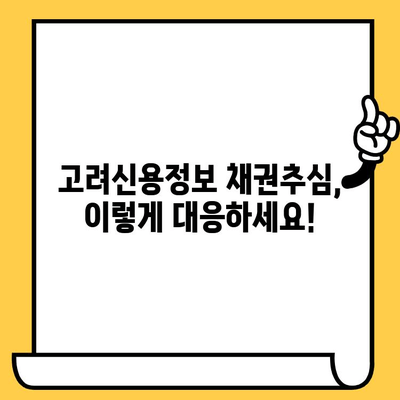 고려신용정보 채권추심,
이렇게 대응하세요!